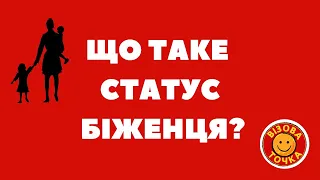 ЩО ТАКЕ СТАТУС БІЖЕНЦЯ?

ВІЗОВА ТОЧКА